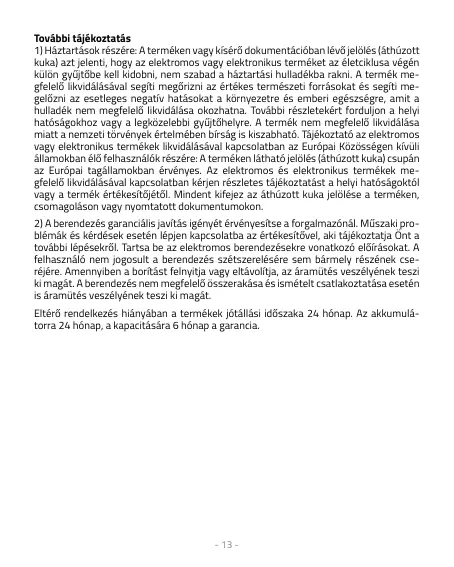 **További tájékoztatás**
1) Háztartások részére: A terméken vagy kísérő dokumentációban lévő jelölés (áthúzott kuka) azt jelenti, hogy az elektromos vagy elektronikus terméket az életciklusa végén külön gyűjtőbe kell kidobni, nem szabad a háztartási hulladékba rakni. A termék megfelelő likvidálásával segíti megőrizni az értékes természeti forrásokat és segíti megelőzni az esetleges negatív hatásokat a környezetre és emberi egészségre, amit a hulladék nem megfelelő likvidálása okozhatna. További részletekért forduljon a helyi hatóságokhoz vagy a legközelebbi gyűjtőhelyre. A termék nem megfelelő likvidálása miatt a nemzeti törvények értelmében bírság is kiszabható. Tájékoztató az elektromos vagy elektronikus termékek likvidálásával kapcsolatban az Európai Közösségen kívüli államokban élő felhasználók részére: A terméken látható jelölés (áthúzott kuka) csupán az Európai tagállamokban érvényes. Az elektromos és elektronikus termékek megfelelő likvidálásával kapcsolatban kérjen részletes tájékoztatást a helyi hatóságoktól vagy a termék értékesítőjétől. Mindent kifejez az áthúzott kuka jelölése a terméken, csomagoláson vagy nyomtatott dokumentumokon.

2) A berendezés garanciális javítás igényét érvényesítse a forgalmazónál. Műszaki problémák és kérdések esetén lépjen kapcsolatba az értékesítővel, aki tájékoztatja Önt a további lépésekről. Tartsa be az elektromos berendezésekre vonatkozó előírásokat. A felhasználó nem jogosult a berendezés szétszerelésére sem bármely részének cseréjére. Amennyiben a borítást felnyitja vagy eltávolítja, az áramütés veszélyének teszi ki magát. A berendezés nem megfelelő összerakása és ismételt csatlakoztatása esetén is áramütés veszélyének teszi ki magát.

Eltérő rendelkezés hiányában a termékek jótállási időszaka 24 hónap. Az akkumulátorra 24 hónap, a kapacitására 6 hónap a garancia.

- 13 -